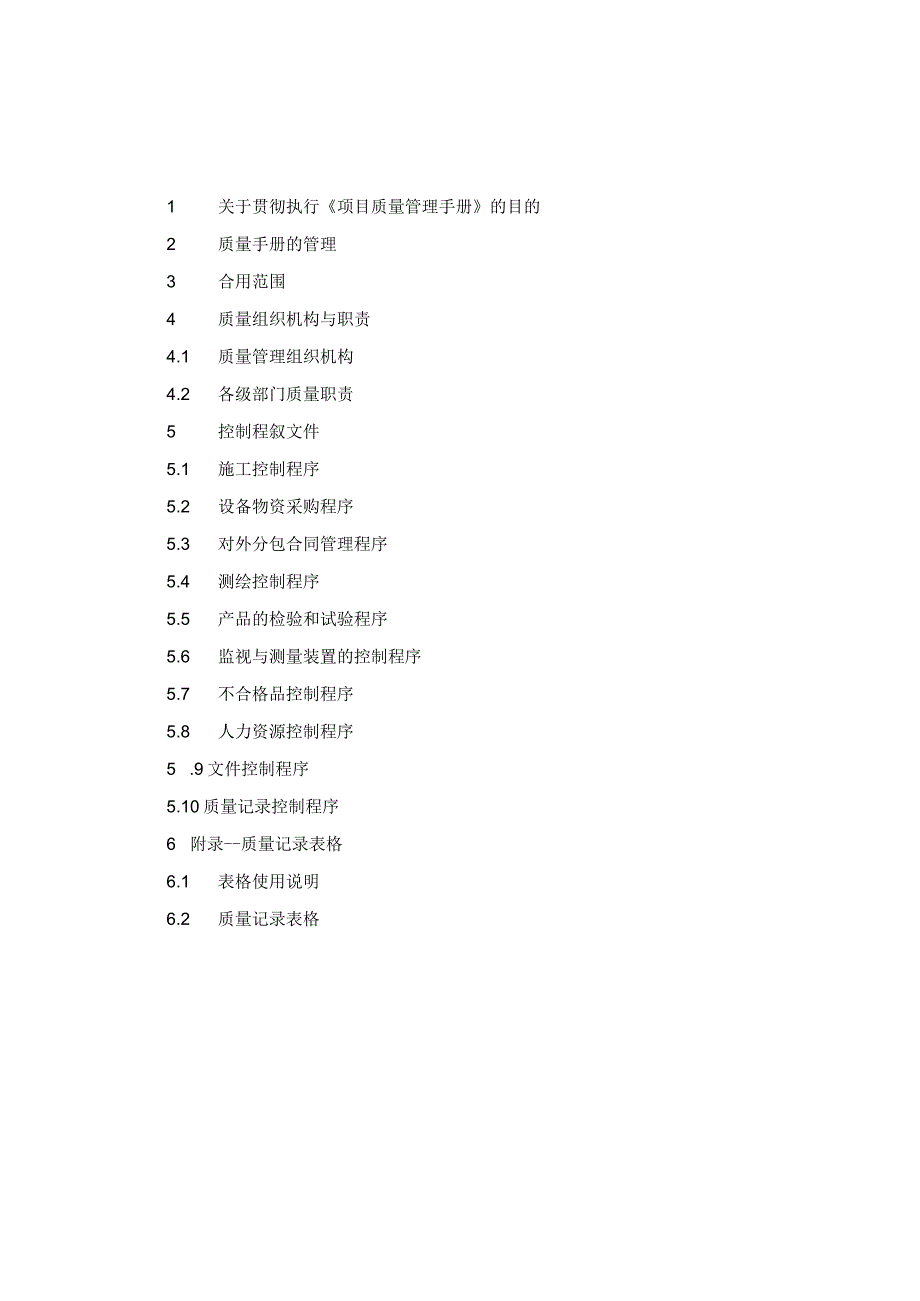 1 关于贯彻执行《项目质量管理手册》的目的

2 质量手册的管理

3 合用范围

4 质量组织机构与职责

4.1 质量管理组织机构

4.2 各级部门质量职责

5 控制程叙文件

5.1 施工控制程序

5.2 设备物资采购程序

5.3 对外分包合同管理程序

5.4 测绘控制程序

5.5 产品的检验和试验程序

5.6 监视与测量装置的控制程序

5.7 不合格品控制程序

5.8 人力资源控制程序

5 .9 文件控制程序

5.10 质量记录控制程序

6 附录--质量记录表格

6.1 表格使用说明

6.2 质量记录表格